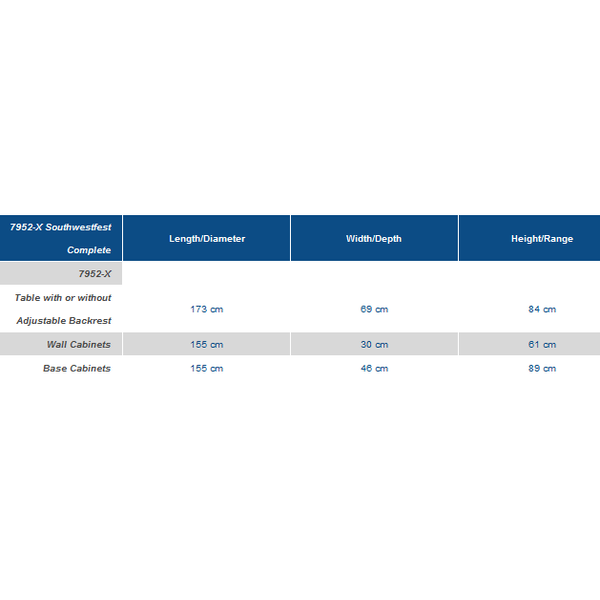 | 7952-X Southwestfest Complete | Length/Diameter | Width/Depth | Height/Range |
|---|---|---|---|
| 7952-X | | | |
| Table with or without Adjustable Backrest | 173 cm | 69 cm | 84 cm |
| Wall Cabinets | 155 cm | 30 cm | 61 cm |
| Base Cabinets | 155 cm | 46 cm | 89 cm |